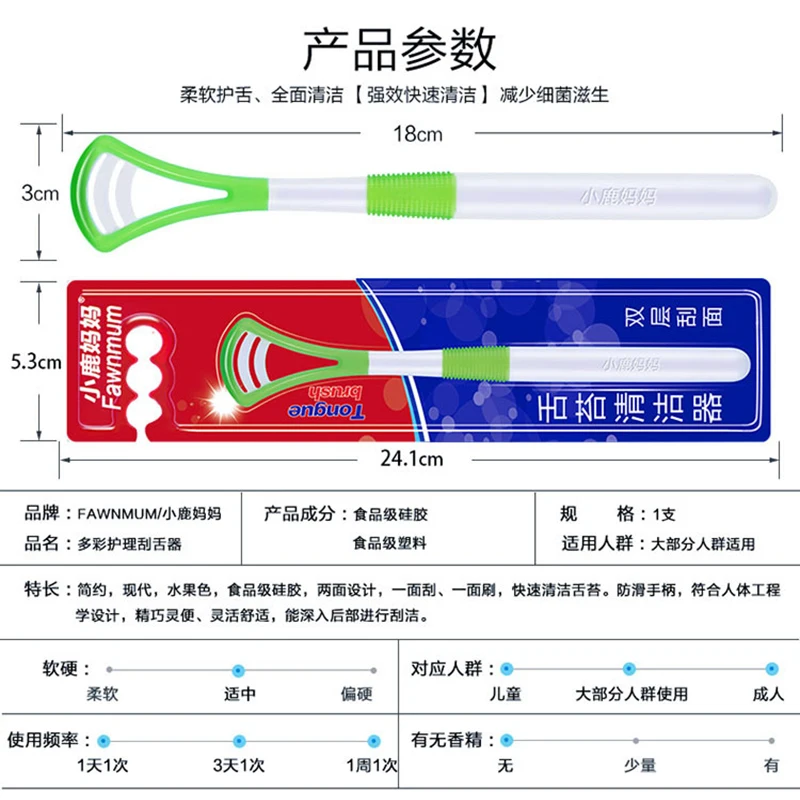 产品参数

柔软护舌、全面清洁【强效快速清洁】减少细菌滋生

18cm

3cm

小鹿妈妈

5.3cm

小鹿妈妈
Fawnmum

Tongue brush

双层刮面

小鹿妈妈

舌苔清洁器

24.1cm

品牌：FAWNMUM/小鹿妈妈
品名：多彩护理刮舌器

产品成分：食品级硅胶
食品级塑料

规　格：1支
适用人群：大部分人群适用

特长：简约，现代，水果色，食品级硅胶，两面设计，一面刮、一面刷，快速清洁舌苔。防滑手柄，符合人体工程学设计，精巧灵便、灵活舒适，能深入后部进行刮洁。

软硬：
柔软　适中　偏硬

对应人群：
儿童　大部分人群使用　成人

使用频率：
1天1次　3天1次　1周1次

有无香精：
无　少量　有